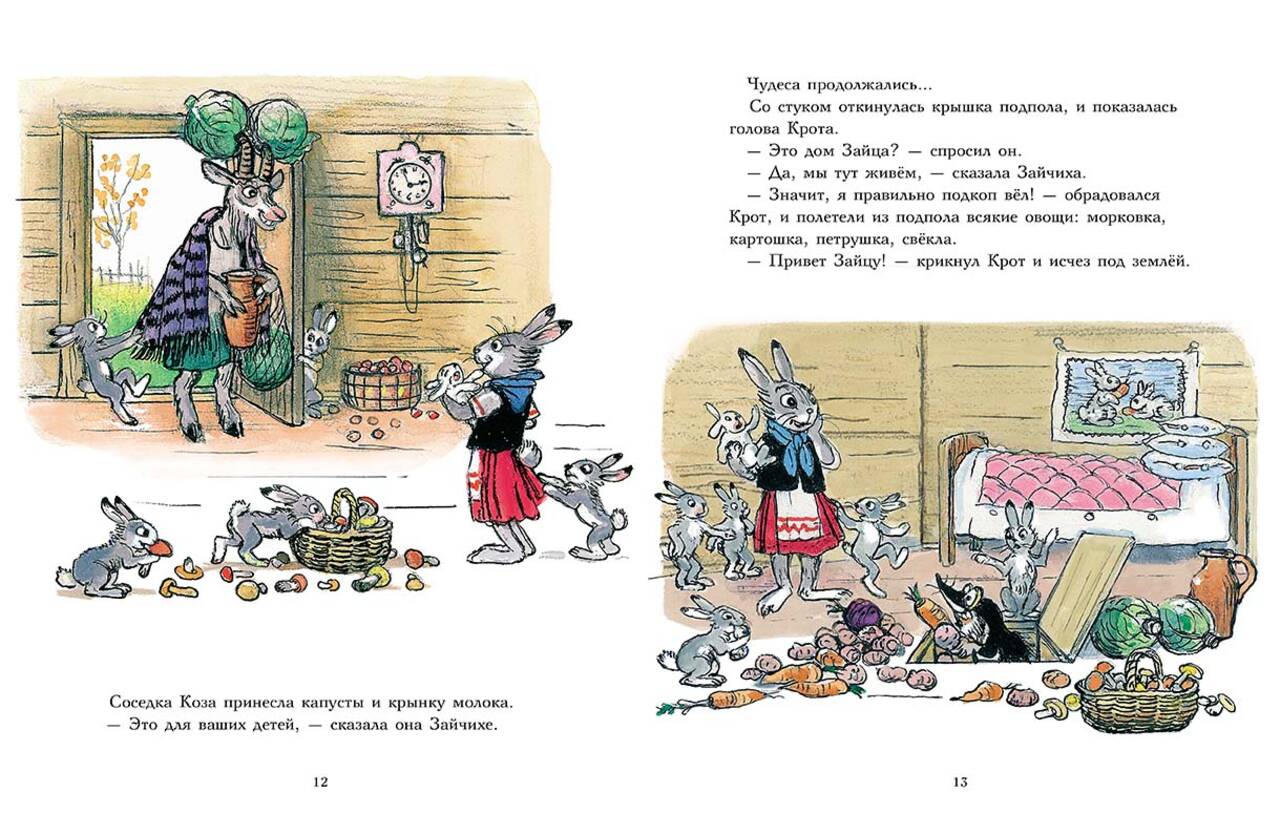 Соседка Коза принесла капусты и крынку молока.
— Это для ваших детей, — сказала она Зайчихе.

12

Чудеса продолжались...

Со стуком откинулась крышка подпола, и показалась голова Крота.

— Это дом Зайца? — спросил он.

— Да, мы тут живём, — сказала Зайчиха.

— Значит, я правильно подкоп вёл! — обрадовался Крот, и полетели из подпола всякие овощи: морковка, картошка, петрушка, свёкла.

— Привет Зайцу! — крикнул Крот и исчез под землёй.

13